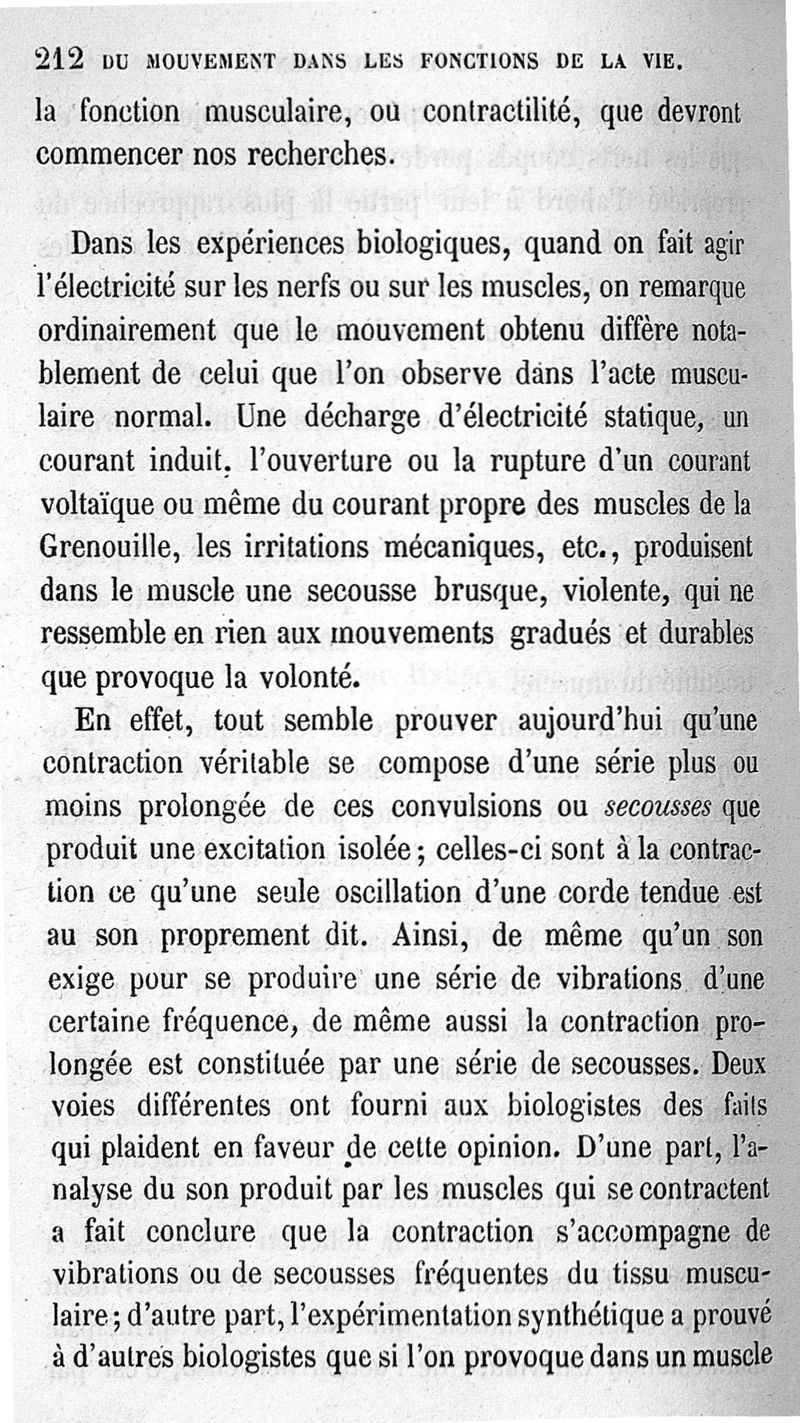 212 DU MOUVEMENT DANS LES FONCTIONS DE LA VIE.

la fonction musculaire, ou contractilité, que devront commencer nos recherches.

Dans les expériences biologiques, quand on fait agir l'électricité sur les nerfs ou sur les muscles, on remarque ordinairement que le mouvement obtenu diffère notablement de celui que l'on observe dans l'acte musculaire normal. Une décharge d'électricité statique, un courant induit. l'ouverture ou la rupture d'un courant voltaïque ou même du courant propre des muscles de la Grenouille, les irritations mécaniques, etc., produisent dans le muscle une secousse brusque, violente, qui ne ressemble en rien aux mouvements gradués et durables que provoque la volonté.

En effet, tout semble prouver aujourd'hui qu'une contraction véritable se compose d'une série plus ou moins prolongée de ces convulsions ou secousses que produit une excitation isolée; celles-ci sont à la contraction ce qu'une seule oscillation d'une corde tendue est au son proprement dit. Ainsi, de même qu'un son exige pour se produire une série de vibrations d'une certaine fréquence, de même aussi la contraction prolongée est constituée par une série de secousses. Deux voies différentes ont fourni aux biologistes des faits qui plaident en faveur de cette opinion. D'une part, l'analyse du son produit par les muscles qui se contractent a fait conclure que la contraction s'accompagne de vibrations ou de secousses fréquentes du tissu musculaire; d'autre part, l'expérimentation synthétique a prouvé à d'autres biologistes que si l'on provoque dans un muscle